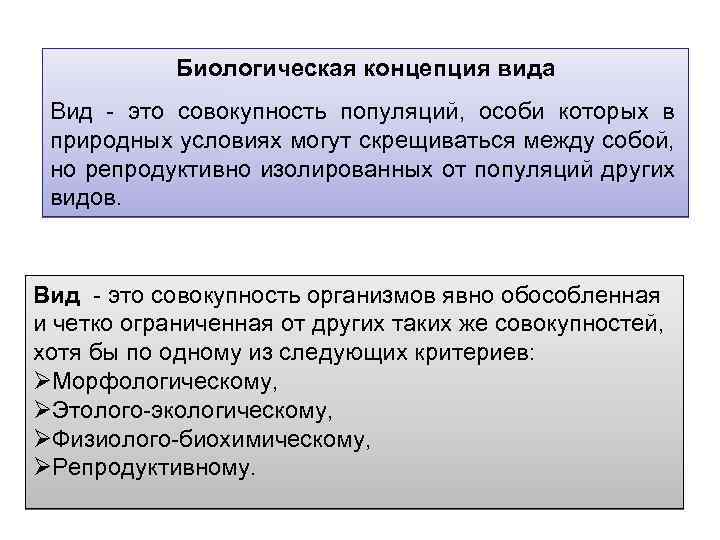 Биологическая концепция вида

Вид - это совокупность популяций, особи которых в природных условиях могут скрещиваться между собой, но репродуктивно изолированных от популяций других видов.

Вид - это совокупность организмов явно обособленная и четко ограниченная от других таких же совокупностей, хотя бы по одному из следующих критериев:
➢Морфологическому,
➢Этолого-экологическому,
➢Физиолого-биохимическому,
➢Репродуктивному.